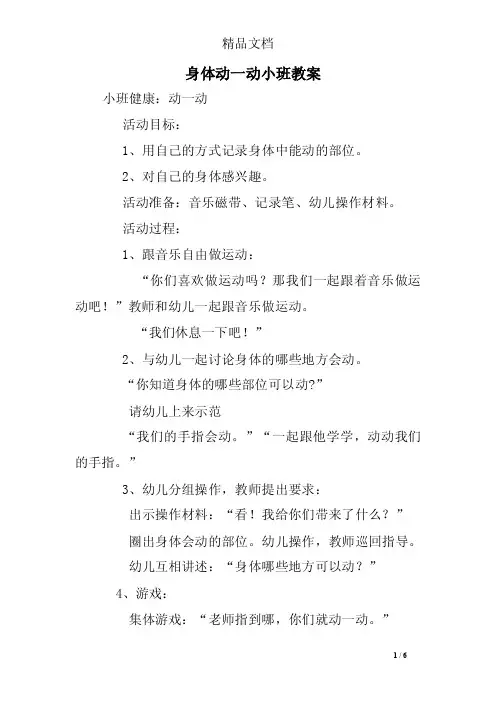 精品文档

身体动一动小班教案

小班健康：动一动

活动目标：

1、用自己的方式记录身体中能动的部位。

2、对自己的身体感兴趣。

活动准备：音乐磁带、记录笔、幼儿操作材料。

活动过程：

1、跟音乐自由做运动：

“你们喜欢做运动吗？那我们一起跟着音乐做运动吧！”教师和幼儿一起跟音乐做运动。

“我们休息一下吧！”

2、与幼儿一起讨论身体的哪些地方会动。

“你知道身体的哪些部位可以动?”

请幼儿上来示范

“我们的手指会动。”“一起跟他学学，动动我们的手指。”

3、幼儿分组操作，教师提出要求：

出示操作材料：“看！我给你们带来了什么？”

圈出身体会动的部位。幼儿操作，教师巡回指导。

幼儿互相讲述：“身体哪些地方可以动？”

4、游戏：

集体游戏：“老师指到哪，你们就动一动。”

1 / 6